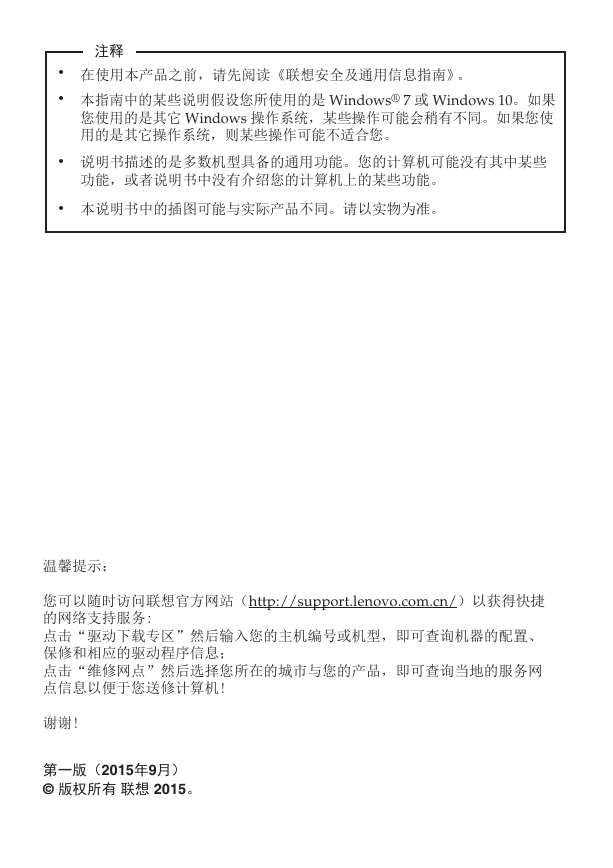 注释

• 在使用本产品之前，请先阅读《联想安全及通用信息指南》。

• 本指南中的某些说明假设您所使用的是 Windows® 7 或 Windows 10。如果您使用的是其它 Windows 操作系统，某些操作可能会稍有不同。如果您使用的是其它操作系统，则某些操作可能不适合您。

• 说明书描述的是多数机型具备的通用功能。您的计算机可能没有其中某些功能，或者说明书中没有介绍您的计算机上的某些功能。

• 本说明书中的插图可能与实际产品不同。请以实物为准。

温馨提示：

您可以随时访问联想官方网站（http://support.lenovo.com.cn/）以获得快捷的网络支持服务：
点击“驱动下载专区”然后输入您的主机编号或机型，即可查询机器的配置、保修和相应的驱动程序信息；
点击“维修网点”然后选择您所在的城市与您的产品，即可查询当地的服务网点信息以便于您送修计算机！

谢谢！

第一版（2015年9月）
© 版权所有 联想 2015。